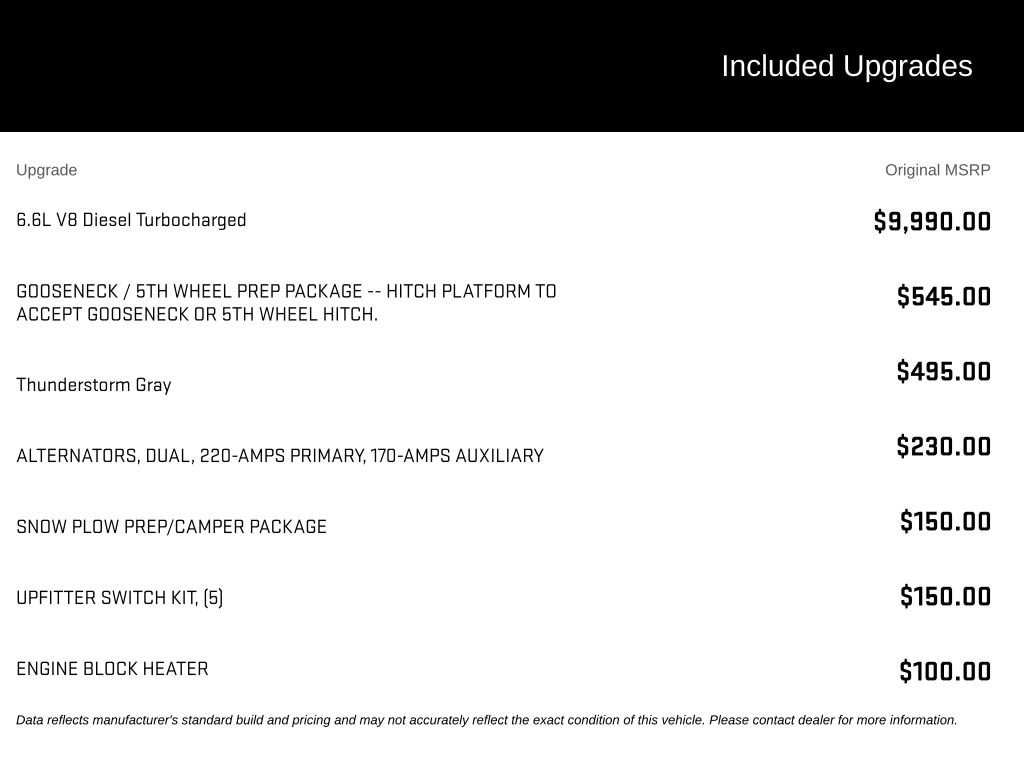 Included Upgrades

| Upgrade | Original MSRP |
|---|---|
| 6.6L V8 Diesel Turbocharged | $9,990.00 |
| GOOSENECK / 5TH WHEEL PREP PACKAGE -- HITCH PLATFORM TO ACCEPT GOOSENECK OR 5TH WHEEL HITCH. | $545.00 |
| Thunderstorm Gray | $495.00 |
| ALTERNATORS, DUAL, 220-AMPS PRIMARY, 170-AMPS AUXILIARY | $230.00 |
| SNOW PLOW PREP/CAMPER PACKAGE | $150.00 |
| UPFITTER SWITCH KIT, (5) | $150.00 |
| ENGINE BLOCK HEATER | $100.00 |

Data reflects manufacturer's standard build and pricing and may not accurately reflect the exact condition of this vehicle. Please contact dealer for more information.